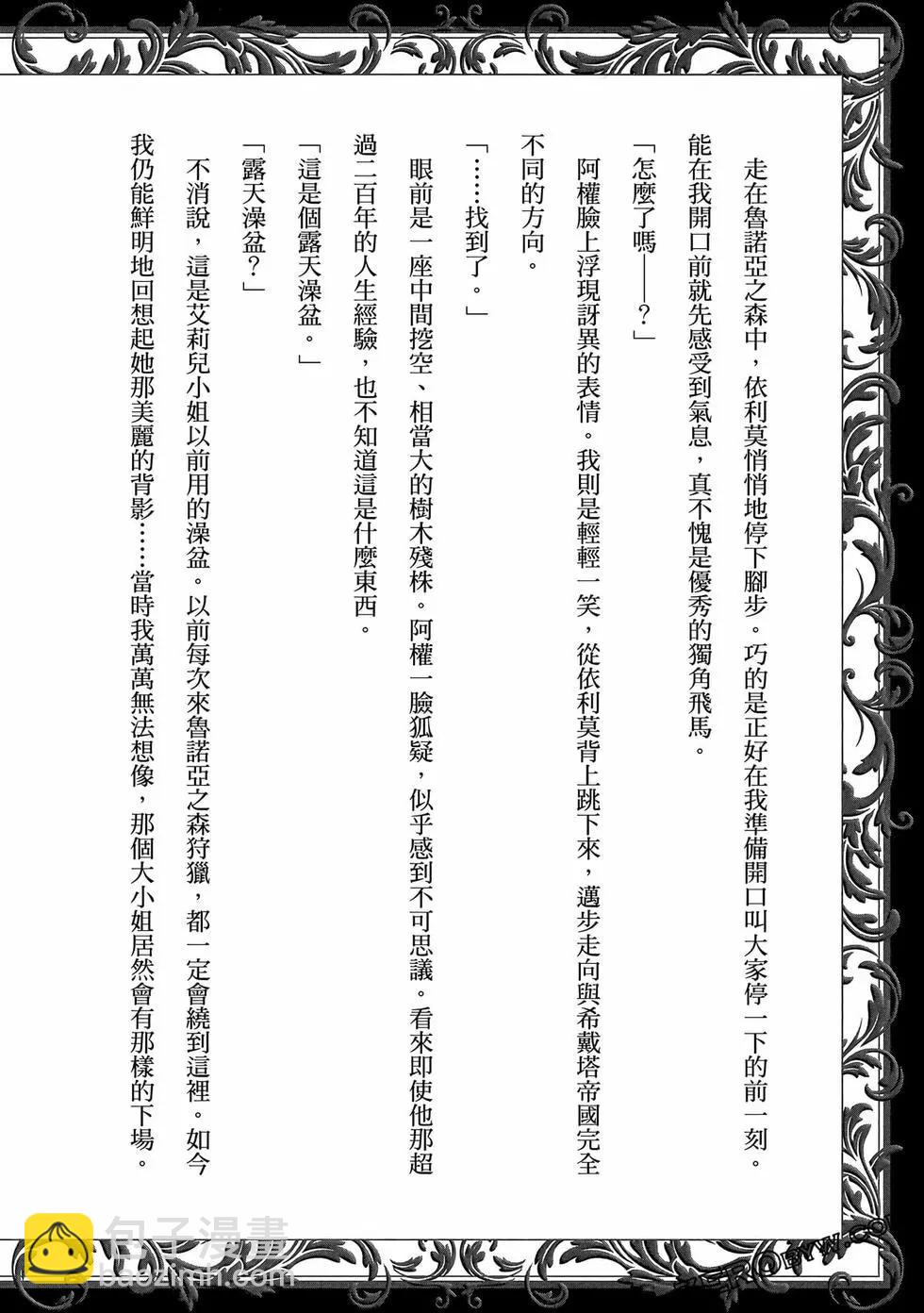 走在魯諾亞之森中，依利莫悄悄地停下腳步。巧的是正好在我準備開口叫大家停一下的前一刻。能在我開口前就先感受到氣息，真不愧是優秀的獨角飛馬。

「怎麼了嗎——？」

阿權臉上浮現訝異的表情。我則是輕輕一笑，從依利莫背上跳下來，邁步走向與希戴塔帝國完全不同的方向。

「……找到了。」

眼前是一座中間挖空、相當大的樹木殘株。阿權一臉狐疑，似乎感到不可思議。看來即使他那超過二百年的人生經驗，也不知道這是什麼東西。

「這是個露天澡盆。」

「露天澡盆？」

不消說，這是艾莉兒小姐以前用的澡盆。以前每次來魯諾亞之森狩獵，都一定會繞到這裡。如今我仍能鮮明地回想起她那美麗的背影……當時我萬萬無法想像，那個大小姐居然會有那樣的下場。

包子漫畫
baozimh.com